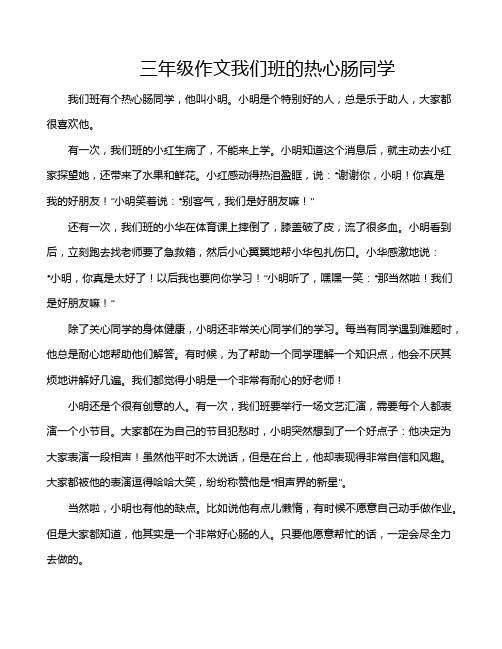 三年级作文我们班的热心肠同学

我们班有个热心肠同学，他叫小明。小明是个特别好的人，总是乐于助人，大家都很喜欢他。

有一次，我们班的小红生病了，不能来上学。小明知道这个消息后，就主动去小红家探望她，还带来了水果和鲜花。小红感动得热泪盈眶，说："谢谢你，小明！你真是我的好朋友！"小明笑着说："别客气，我们是好朋友嘛！"

还有一次，我们班的小华在体育课上摔倒了，膝盖破了皮，流了很多血。小明看到后，立刻跑去找老师要了急救箱，然后小心翼翼地帮小华包扎伤口。小华感激地说："小明，你真是太好了！以后我也要向你学习！"小明听了，嘿嘿一笑："那当然啦！我们是好朋友嘛！"

除了关心同学的身体健康，小明还非常关心同学们的学习。每当有同学遇到难题时，他总是耐心地帮助他们解答。有时候，为了帮助一个同学理解一个知识点，他会不厌其烦地讲解好几遍。我们都觉得小明是一个非常有耐心的好老师！

小明还是个很有创意的人。有一次，我们班要举行一场文艺汇演，需要每个人都表演一个小节目。大家都在为自己的节目犯愁时，小明突然想到了一个好点子：他决定为大家表演一段相声！虽然他平时不太说话，但是在台上，他却表现得非常自信和风趣。大家都被他的表演逗得哈哈大笑，纷纷称赞他是"相声界的新星"。

当然啦，小明也有他的缺点。比如说他有点儿懒惰，有时候不愿意自己动手做作业。但是大家都知道，他其实是一个非常好心肠的人。只要他愿意帮忙的话，一定会尽全力去做的。